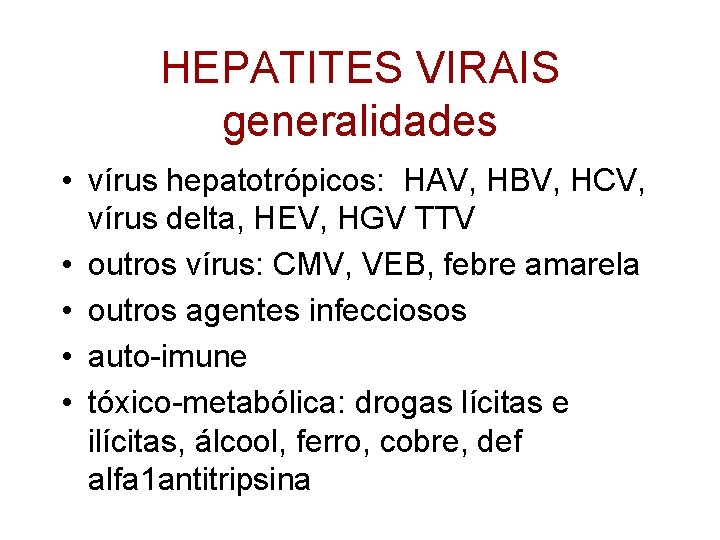 HEPATITES VIRAIS
generalidades

• vírus hepatotrópicos: HAV, HBV, HCV, vírus delta, HEV, HGV TTV
• outros vírus: CMV, VEB, febre amarela
• outros agentes infecciosos
• auto-imune
• tóxico-metabólica: drogas lícitas e ilícitas, álcool, ferro, cobre, def alfa1antitripsina